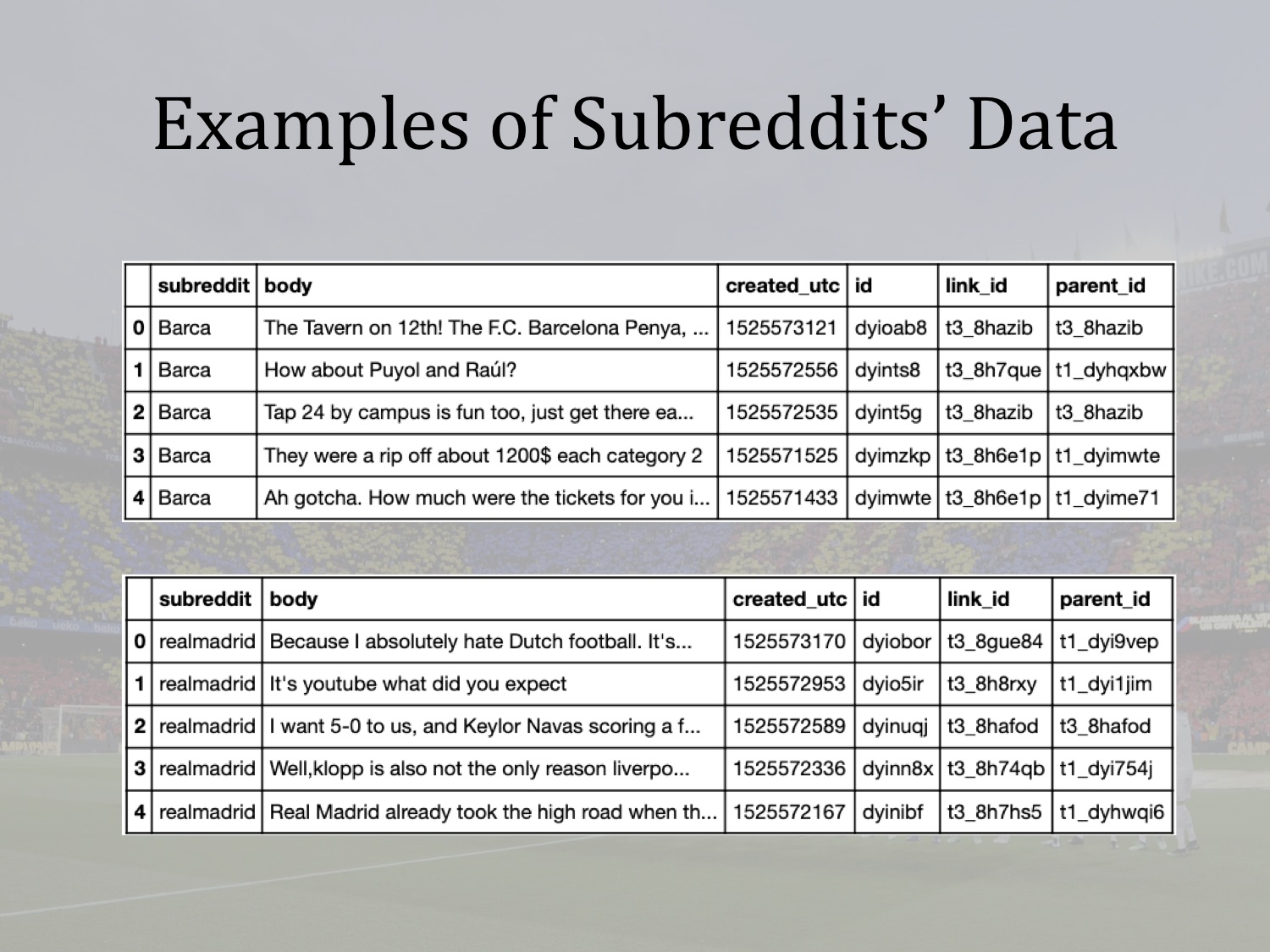 Examples of Subreddits' Data

| | subreddit | body | created_utc | id | link_id | parent_id |
|---|---|---|---|---|---|---|
| 0 | Barca | The Tavern on 12th! The F.C. Barcelona Penya, ... | 1525573121 | dyioab8 | t3_8hazib | t3_8hazib |
| 1 | Barca | How about Puyol and Raúl? | 1525572556 | dyints8 | t3_8h7que | t1_dyhqxbw |
| 2 | Barca | Tap 24 by campus is fun too, just get there ea... | 1525572535 | dyint5g | t3_8hazib | t3_8hazib |
| 3 | Barca | They were a rip off about 1200$ each category 2 | 1525571525 | dyimzkp | t3_8h6e1p | t1_dyimwte |
| 4 | Barca | Ah gotcha. How much were the tickets for you i... | 1525571433 | dyimwte | t3_8h6e1p | t1_dyime71 |

| | subreddit | body | created_utc | id | link_id | parent_id |
|---|---|---|---|---|---|---|
| 0 | realmadrid | Because I absolutely hate Dutch football. It's... | 1525573170 | dyiobor | t3_8gue84 | t1_dyi9vep |
| 1 | realmadrid | It's youtube what did you expect | 1525572953 | dyio5ir | t3_8h8rxy | t1_dyi1jim |
| 2 | realmadrid | I want 5-0 to us, and Keylor Navas scoring a f... | 1525572589 | dyinuqj | t3_8hafod | t3_8hafod |
| 3 | realmadrid | Well,klopp is also not the only reason liverpo... | 1525572336 | dyinn8x | t3_8h74qb | t1_dyi754j |
| 4 | realmadrid | Real Madrid already took the high road when th... | 1525572167 | dyinibf | t3_8h7hs5 | t1_dyhwqi6 |